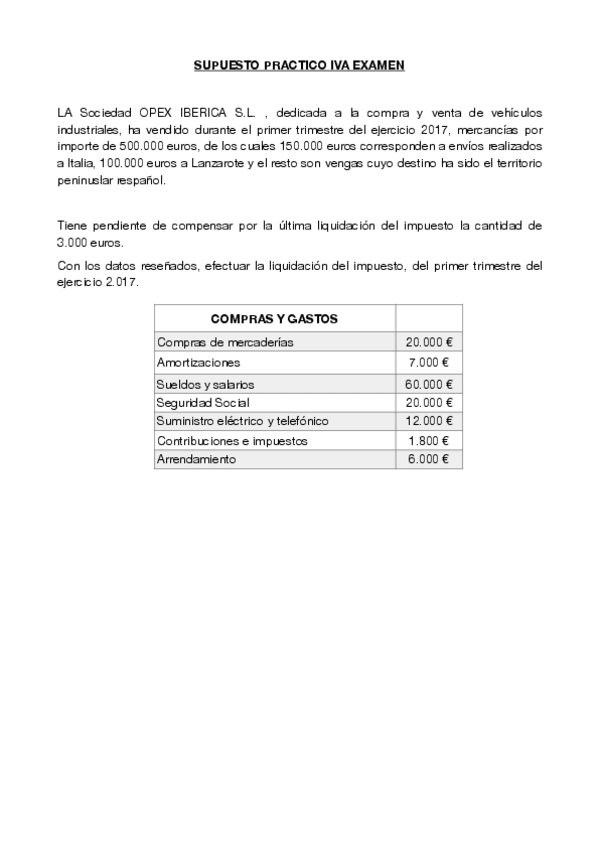 SUPUESTO PRACTICO IVA EXAMEN

LA Sociedad OPEX IBERICA S.L. , dedicada a la compra y venta de vehículos industriales, ha vendido durante el primer trimestre del ejercicio 2017, mercancías por importe de 500.000 euros, de los cuales 150.000 euros corresponden a envíos realizados a Italia, 100.000 euros a Lanzarote y el resto son vengas cuyo destino ha sido el territorio peninuslar respañol.

Tiene pendiente de compensar por la última liquidación del impuesto la cantidad de 3.000 euros.

Con los datos reseñados, efectuar la liquidación del impuesto, del primer trimestre del ejercicio 2.017.

| COMPRAS Y GASTOS | |
|---|---|
| Compras de mercaderías | 20.000 € |
| Amortizaciones | 7.000 € |
| Sueldos y salarios | 60.000 € |
| Seguridad Social | 20.000 € |
| Suministro eléctrico y telefónico | 12.000 € |
| Contribuciones e impuestos | 1.800 € |
| Arrendamiento | 6.000 € |